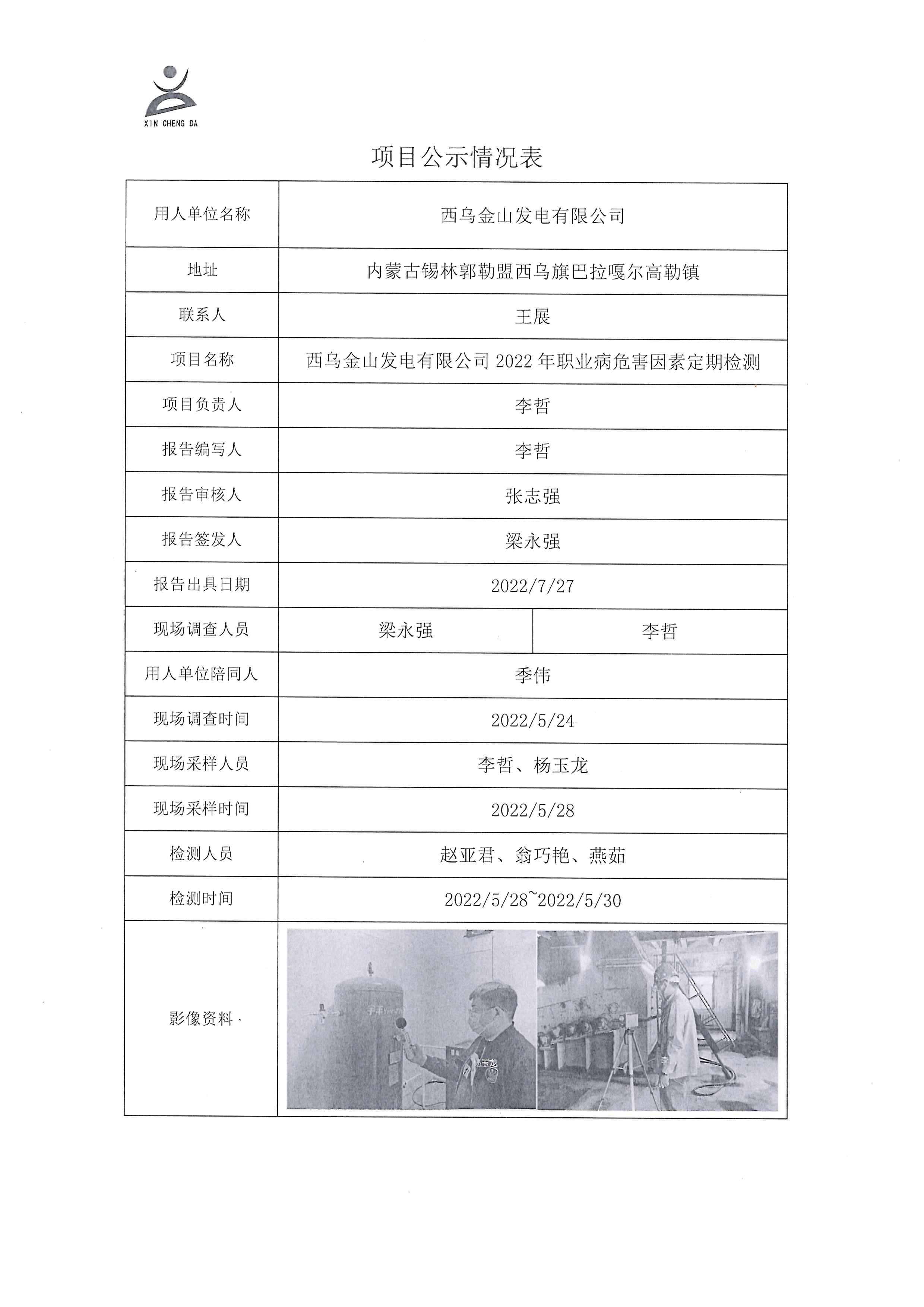 XIN CHENG DA

项目公示情况表

| 用人单位名称 | 西乌金山发电有限公司 | |
|---|---|---|
| 地址 | 内蒙古锡林郭勒盟西乌旗巴拉嘎尔高勒镇 | |
| 联系人 | 王展 | |
| 项目名称 | 西乌金山发电有限公司 2022 年职业病危害因素定期检测 | |
| 项目负责人 | 李哲 | |
| 报告编写人 | 李哲 | |
| 报告审核人 | 张志强 | |
| 报告签发人 | 梁永强 | |
| 报告出具日期 | 2022/7/27 | |
| 现场调查人员 | 梁永强 | 李哲 |
| 用人单位陪同人 | 季伟 | |
| 现场调查时间 | 2022/5/24 | |
| 现场采样人员 | 李哲、杨玉龙 | |
| 现场采样时间 | 2022/5/28 | |
| 检测人员 | 赵亚君、翁巧艳、燕茹 | |
| 检测时间 | 2022/5/28~2022/5/30 | |
| 影像资料 | 宇丰 杨玉龙 | |